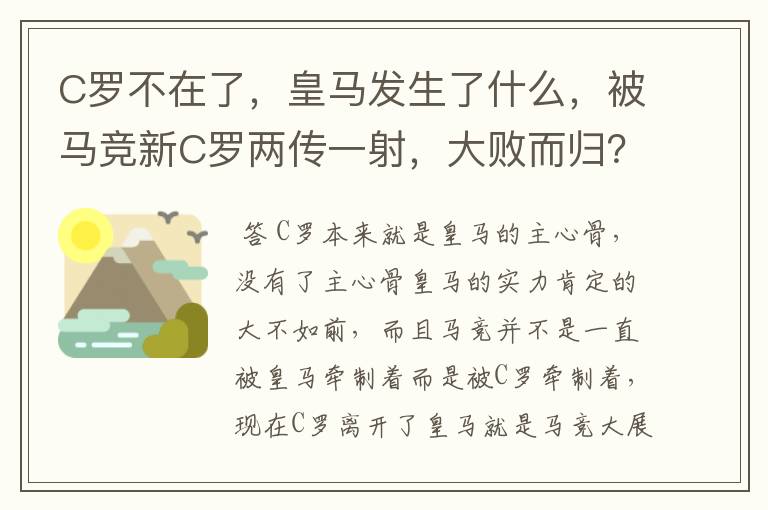 C罗不在了，皇马发生了什么，被马竞新C罗两传一射，大败而归?

答C罗本来就是皇马的主心骨，没有了主心骨皇马的实力肯定的大不如前，而且马竞并不是一直被皇马牵制着而是被C罗牵制着，现在C罗离开了皇马就是马竞大展